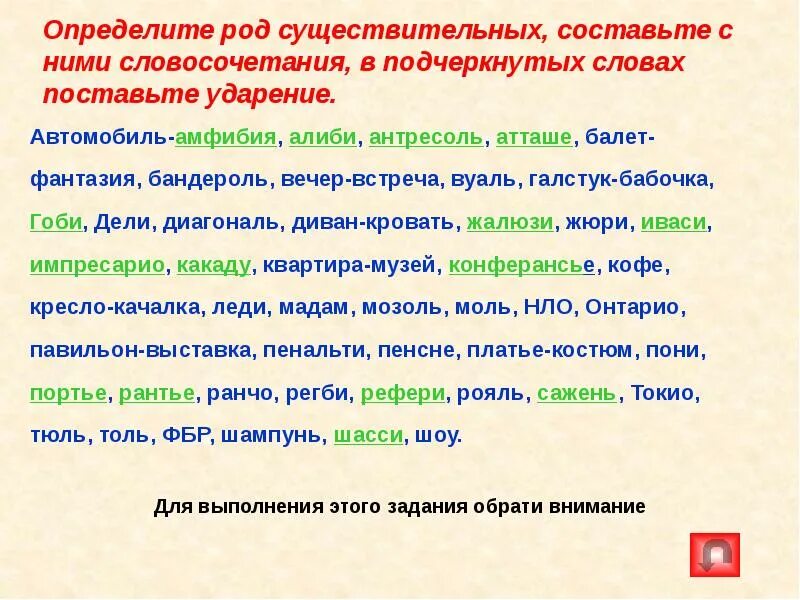 Определите род существительных, составьте с ними словосочетания, в подчеркнутых словах поставьте ударение.

Автомобиль-амфибия, алиби, антресоль, атташе, балет-фантазия, бандероль, вечер-встреча, вуаль, галстук-бабочка, Гоби, Дели, диагональ, диван-кровать, жалюзи, жюри, иваси, импресарио, какаду, квартира-музей, конферансье, кофе, кресло-качалка, леди, мадам, мозоль, моль, НЛО, Онтарио, павильон-выставка, пенальти, пенсне, платье-костюм, пони, портье, рантье, ранчо, регби, рефери, рояль, сажень, Токио, тюль, толь, ФБР, шампунь, шасси, шоу.

Для выполнения этого задания обрати внимание